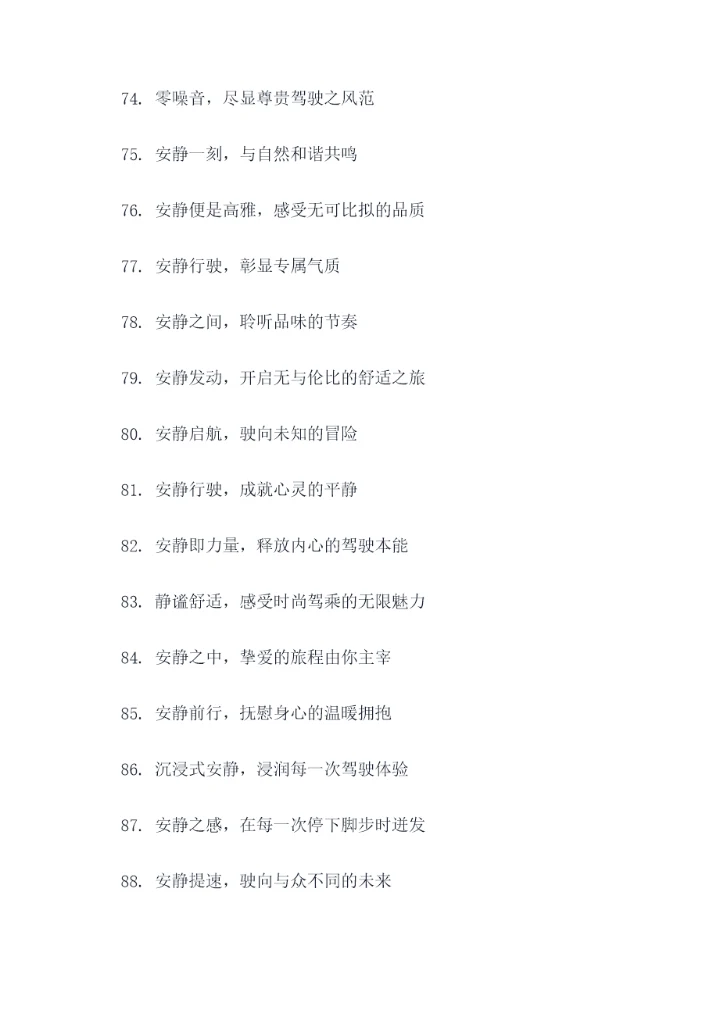 74. 零噪音，尽显尊贵驾驶之风范

75. 安静一刻，与自然和谐共鸣

76. 安静便是高雅，感受无可比拟的品质

77. 安静行驶，彰显专属气质

78. 安静之间，聆听品味的节奏

79. 安静发动，开启无与伦比的舒适之旅

80. 安静启航，驶向未知的冒险

81. 安静行驶，成就心灵的平静

82. 安静即力量，释放内心的驾驶本能

83. 静谧舒适，感受时尚驾乘的无限魅力

84. 安静之中，挚爱的旅程由你主宰

85. 安静前行，抚慰身心的温暖拥抱

86. 沉浸式安静，浸润每一次驾驶体验

87. 安静之感，在每一次停下脚步时迸发

88. 安静提速，驶向与众不同的未来